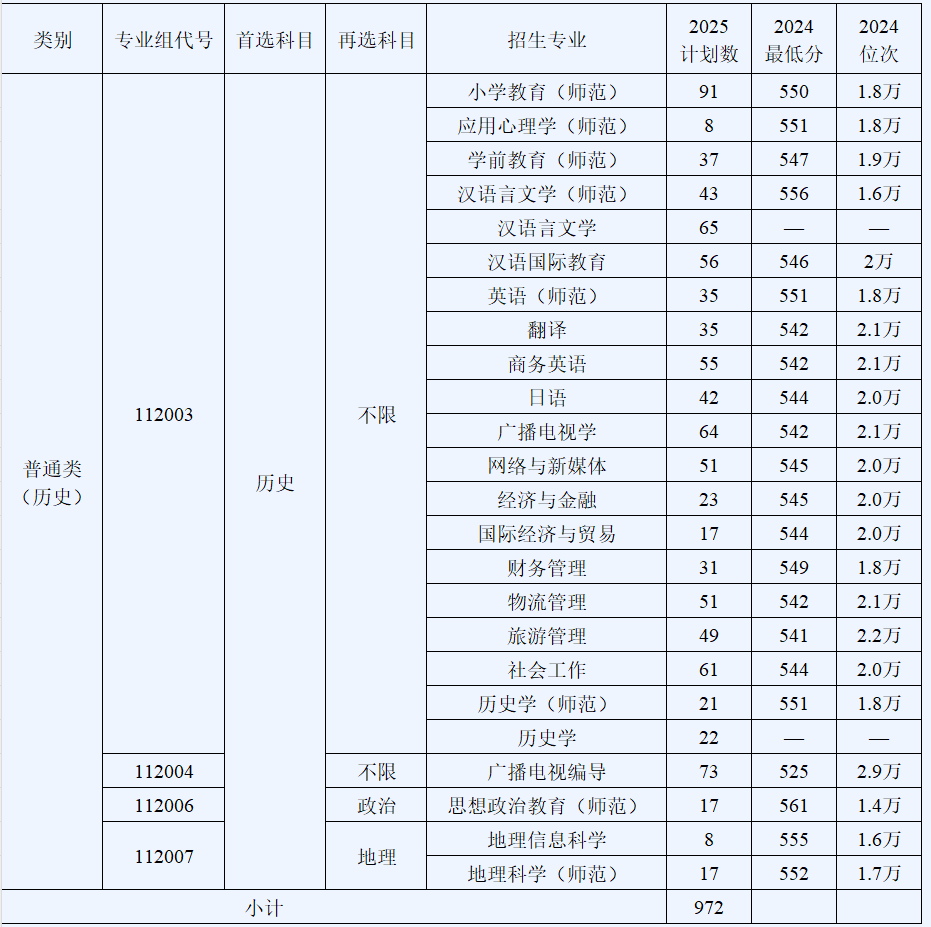 | 类别 | 专业组代号 | 首选科目 | 再选科目 | 招生专业 | 2025 计划数 | 2024 最低分 | 2024 位次 |
|---|---|---|---|---|---|---|---|
| 普通类（历史） | 112003 | 历史 | 不限 | 小学教育（师范） | 91 | 550 | 1.8万 |
| | | | | 应用心理学（师范） | 8 | 551 | 1.8万 |
| | | | | 学前教育（师范） | 37 | 547 | 1.9万 |
| | | | | 汉语言文学（师范） | 43 | 556 | 1.6万 |
| | | | | 汉语言文学 | 65 | — | — |
| | | | | 汉语国际教育 | 56 | 546 | 2万 |
| | | | | 英语（师范） | 35 | 551 | 1.8万 |
| | | | | 翻译 | 35 | 542 | 2.1万 |
| | | | | 商务英语 | 55 | 542 | 2.1万 |
| | | | | 日语 | 42 | 544 | 2.0万 |
| | | | | 广播电视学 | 64 | 542 | 2.1万 |
| | | | | 网络与新媒体 | 51 | 545 | 2.0万 |
| | | | | 经济与金融 | 23 | 545 | 2.0万 |
| | | | | 国际经济与贸易 | 17 | 544 | 2.0万 |
| | | | | 财务管理 | 31 | 549 | 1.8万 |
| | | | | 物流管理 | 51 | 542 | 2.1万 |
| | | | | 旅游管理 | 49 | 541 | 2.2万 |
| | | | | 社会工作 | 61 | 544 | 2.0万 |
| | | | | 历史学（师范） | 21 | 551 | 1.8万 |
| | | | | 历史学 | 22 | — | — |
| | 112004 | | 不限 | 广播电视编导 | 73 | 525 | 2.9万 |
| | 112006 | | 政治 | 思想政治教育（师范） | 17 | 561 | 1.4万 |
| | 112007 | | 地理 | 地理信息科学 | 8 | 555 | 1.6万 |
| | | | | 地理科学（师范） | 17 | 552 | 1.7万 |
| 小计 | | | | | 972 | | |